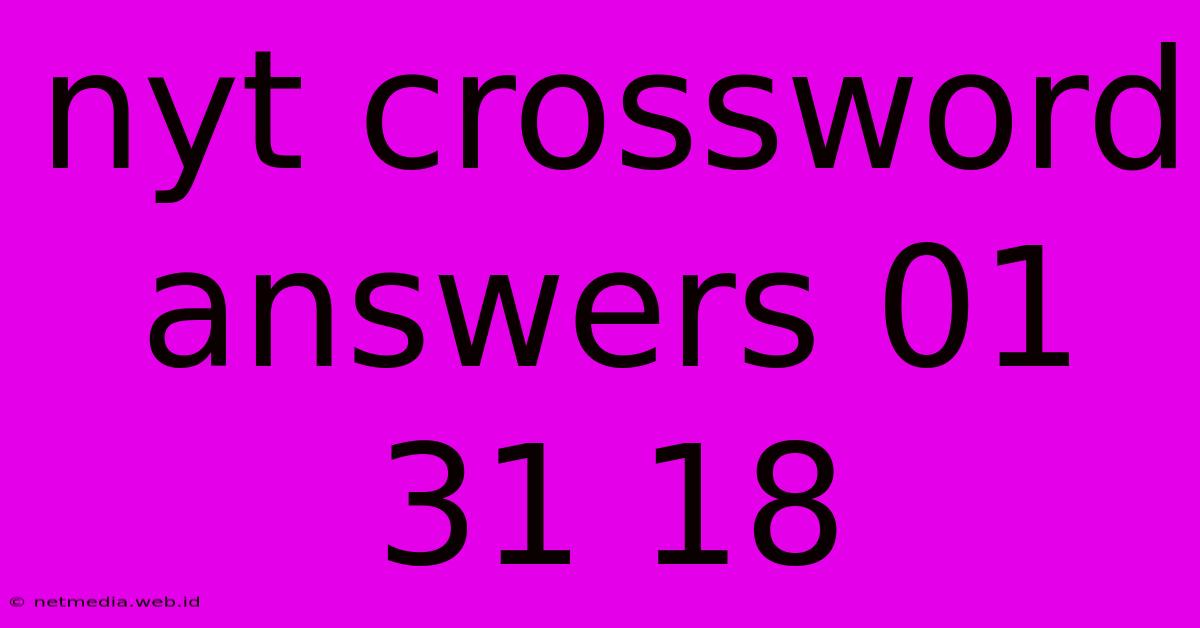 nyt crossword answers 01 31 18

© netmedia.web.id